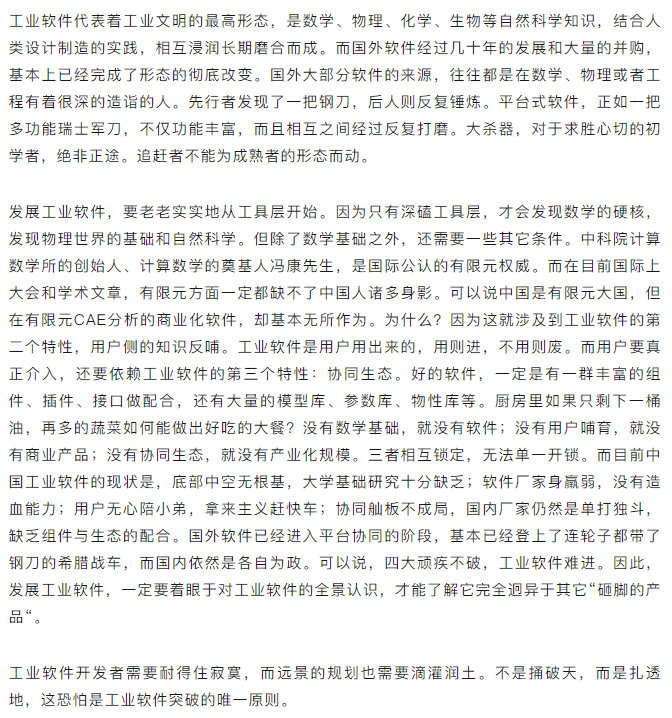 工业软件代表着工业文明的最高形态，是数学、物理、化学、生物等自然科学知识，结合人类设计制造的实践，相互浸润长期磨合而成。而国外软件经过几十年的发展和大量的并购，基本上已经完成了形态的彻底改变。国外大部分软件的来源，往往都是在数学、物理或者工程有着很深的造诣的人。先行者发现了一把钢刀，后人则反复锤炼。平台式软件，正如一把多功能瑞士军刀，不仅功能丰富，而且相互之间经过反复打磨。大杀器，对于求胜心切的初学者，绝非正途。追赶者不能为成熟者的形态而动。

发展工业软件，要老老实实地从工具层开始。因为只有深磕工具层，才会发现数学的硬核，发现物理世界的基础和自然科学。但除了数学基础之外，还需要一些其它条件。中科院计算数学所的创始人、计算数学的奠基人冯康先生，是国际公认的有限元权威。而在目前国际上大会和学术文章，有限元方面一定都缺不了中国人诸多身影。可以说中国是有限元大国，但在有限元CAE分析的商业化软件，却基本无所作为。为什么？因为这就涉及到工业软件的第二个特性，用户侧的知识反哺。工业软件是用户用出来的，用则进，不用则废。而用户要真正介入，还要依赖工业软件的第三个特性：协同生态。好的软件，一定是有一群丰富的组件、插件、接口做配合，还有大量的模型库、参数库、物性库等。厨房里如果只剩下一桶油，再多的蔬菜如何能做出好吃的大餐？没有数学基础，就没有软件；没有用户哺育，就没有商业产品；没有协同生态，就没有产业化规模。三者相互锁定，无法单一开锁。而目前中国工业软件的现状是，底部中空无根基，大学基础研究十分缺乏；软件厂家身羸弱，没有造血能力；用户无心陪小弟，拿来主义赶快车；协同舢板不成局，国内厂家仍然是单打独斗，缺乏组件与生态的配合。国外软件已经进入平台协同的阶段，基本已经登上了连轮子都带了钢刀的希腊战车，而国内依然是各自为政。可以说，四大顽疾不破，工业软件难进。因此，发展工业软件，一定要着眼于对工业软件的全景认识，才能了解它完全迥异于其它“砸脚的产品“。

工业软件开发者需要耐得住寂寞，而远景的规划也需要滴灌润土。不是捅破天，而是扎透地，这恐怕是工业软件突破的唯一原则。